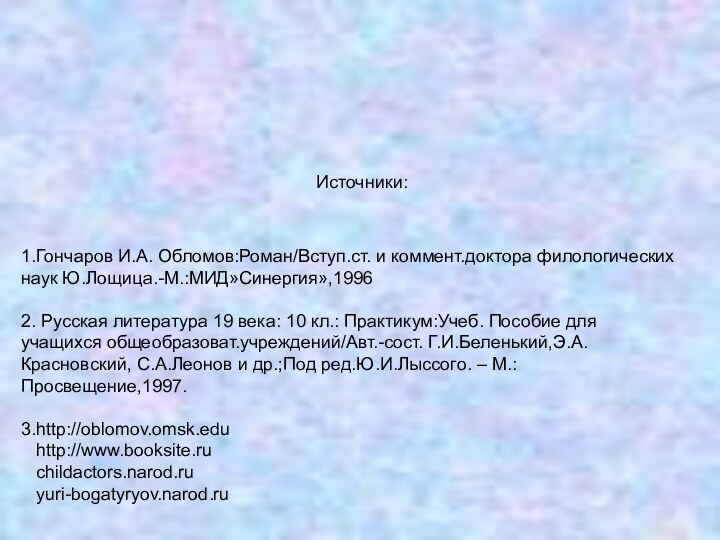 Источники:

1.Гончаров И.А. Обломов:Роман/Вступ.ст. и коммент.доктора филологических наук Ю.Лощица.-М.:МИД»Синергия»,1996

2. Русская литература 19 века: 10 кл.: Практикум:Учеб. Пособие для учащихся общеобразоват.учреждений/Авт.-сост. Г.И.Беленький,Э.А. Красновский, С.А.Леонов и др.;Под ред.Ю.И.Лыссого. – М.: Просвещение,1997.

3.http://oblomov.omsk.edu
http://www.booksite.ru
childactors.narod.ru
yuri-bogatyryov.narod.ru